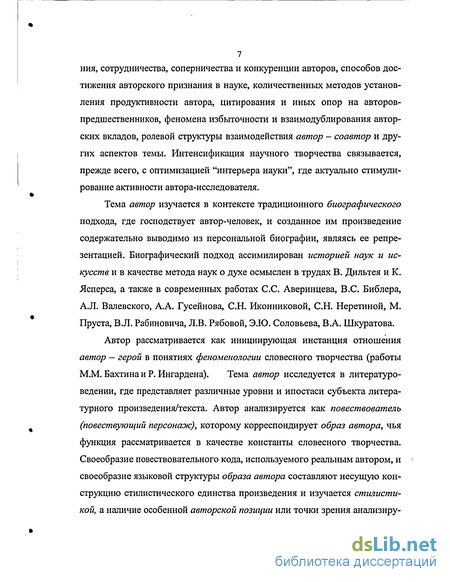 7

ния, сотрудничества, соперничества и конкуренции авторов, способов достижения авторского признания в науке, количественных методов установления продуктивности автора, цитирования и иных опор на авторов-предшественников, феномена избыточности и взаимодублирования авторских вкладов, ролевой структуры взаимодействия автор – соавтор и других аспектов темы. Интенсификация научного творчества связывается, прежде всего, с оптимизацией "интерьера науки", где актуально стимулирование активности автора-исследователя.

Тема автор изучается в контексте традиционного биографического подхода, где господствует автор-человек, и созданное им произведение содержательно выводимо из персональной биографии, являясь ее репрезентацией. Биографический подход ассимилирован историей наук и искусств и в качестве метода наук о духе осмыслен в трудах В. Дильтея и К. Ясперса, а также в современных работах С.С. Аверинцева, В.С. Библера, А.Л. Валевского, А.А. Гусейнова, С.Н. Иконниковой, С.Н. Неретиной, М. Пруста, В.Л. Рабиновича, Л.В. Рябовой, Э.Ю. Соловьева, В.А. Шкуратова.

Автор рассматривается как инициирующая инстанция отношения автор – герой в понятиях феноменологии словесного творчества (работы М.М. Бахтина и Р. Ингардена). Тема автор исследуется в литературоведении, где представляет различные уровни и ипостаси субъекта литературного произведения/текста. Автор анализируется как повествователь (повествующий персонаж), которому корреспондирует образ автора, чья функция рассматривается в качестве константы словесного творчества. Своеобразие повествовательного кода, используемого реальным автором, и своеобразие языковой структуры образа автора составляют несущую конструкцию стилистического единства произведения и изучается стилистикой, а наличие особенной авторской позиции или точки зрения анализиру-

dsLib.net
библиотека диссертаций